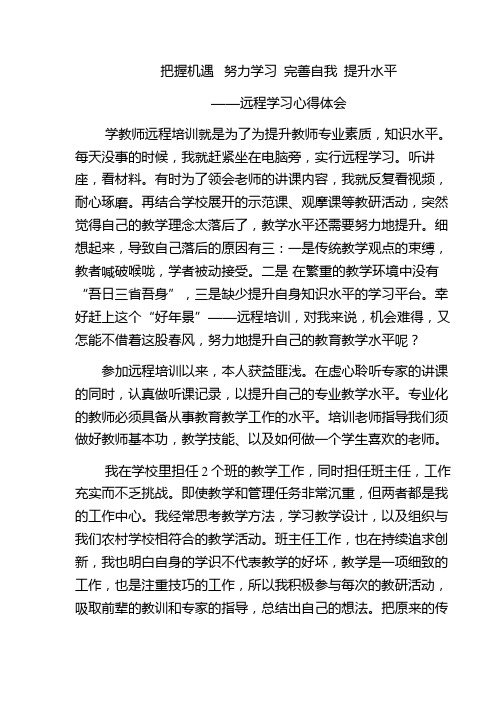 把握机遇 努力学习 完善自我 提升水平

——远程学习心得体会

学教师远程培训就是为了为提升教师专业素质，知识水平。每天没事的时候，我就赶紧坐在电脑旁，实行远程学习。听讲座，看材料。有时为了领会老师的讲课内容，我就反复看视频，耐心琢磨。再结合学校展开的示范课、观摩课等教研活动，突然觉得自己的教学理念太落后了，教学水平还需要努力地提升。细想起来，导致自己落后的原因有三：一是传统教学观点的束缚，教者喊破喉咙，学者被动接受。二是 在繁重的教学环境中没有“吾日三省吾身”，三是缺少提升自身知识水平的学习平台。幸好赶上这个“好年景”——远程培训，对我来说，机会难得，又怎能不借着这股春风，努力地提升自己的教育教学水平呢？

参加远程培训以来，本人获益匪浅。在虚心聆听专家的讲课的同时，认真做听课记录，以提升自己的专业教学水平。专业化的教师必须具备从事教育教学工作的水平。培训老师指导我们须做好教师基本功，教学技能、以及如何做一个学生喜欢的老师。

我在学校里担任 2 个班的教学工作，同时担任班主任，工作充实而不乏挑战。即使教学和管理任务非常沉重，但两者都是我的工作中心。我经常思考教学方法，学习教学设计，以及组织与我们农村学校相符合的教学活动。班主任工作，也在持续追求创新，我也明白自身的学识不代表教学的好坏，教学是一项细致的工作，也是注重技巧的工作，所以我积极参与每次的教研活动，吸取前辈的教训和专家的指导，总结出自己的想法。把原来的传